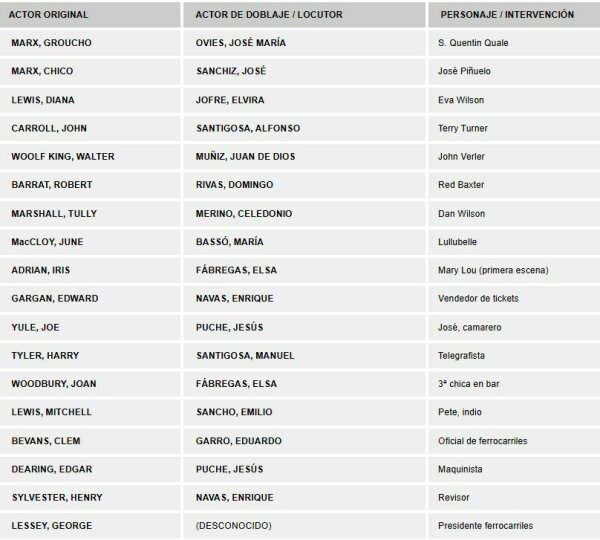 | ACTOR ORIGINAL | ACTOR DE DOBLAJE / LOCUTOR | PERSONAJE / INTERVENCIÓN |
|---|---|---|
| MARX, GROUCHO | OVIES, JOSÉ MARÍA | S. Quentin Quale |
| MARX, CHICO | SANCHIZ, JOSÉ | José Piñuelo |
| LEWIS, DIANA | JOFRE, ELVIRA | Eva Wilson |
| CARROLL, JOHN | SANTIGOSA, ALFONSO | Terry Turner |
| WOOLF KING, WALTER | MUÑIZ, JUAN DE DIOS | John Verler |
| BARRAT, ROBERT | RIVAS, DOMINGO | Red Baxter |
| MARSHALL, TULLY | MERINO, CELEDONIO | Dan Wilson |
| MacCLOY, JUNE | BASSÓ, MARÍA | Lullubelle |
| ADRIAN, IRIS | FÁBREGAS, ELSA | Mary Lou (primera escena) |
| GARGAN, EDWARD | NAVAS, ENRIQUE | Vendedor de tickets |
| YULE, JOE | PUCHE, JESÚS | José, camarero |
| TYLER, HARRY | SANTIGOSA, MANUEL | Telegrafista |
| WOODBURY, JOAN | FÁBREGAS, ELSA | 3ª chica en bar |
| LEWIS, MITCHELL | SANCHO, EMILIO | Pete, indio |
| BEVANS, CLEM | GARRO, EDUARDO | Oficial de ferrocarriles |
| DEARING, EDGAR | PUCHE, JESÚS | Maquinista |
| SYLVESTER, HENRY | NAVAS, ENRIQUE | Revisor |
| LESSEY, GEORGE | (DESCONOCIDO) | Presidente ferrocarriles |